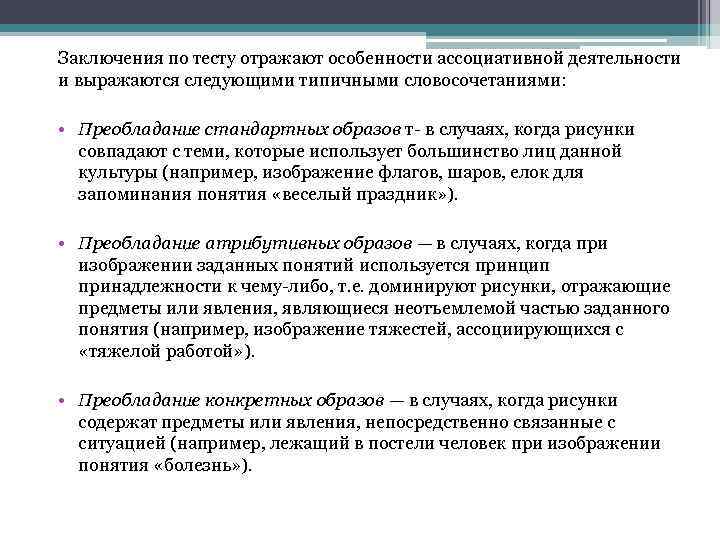 Заключения по тесту отражают особенности ассоциативной деятельности и выражаются следующими типичными словосочетаниями:

• Преобладание стандартных образов т- в случаях, когда рисунки совпадают с теми, которые использует большинство лиц данной культуры (например, изображение флагов, шаров, елок для запоминания понятия «веселый праздник»).

• Преобладание атрибутивных образов — в случаях, когда при изображении заданных понятий используется принцип принадлежности к чему-либо, т.е. доминируют рисунки, отражающие предметы или явления, являющиеся неотъемлемой частью заданного понятия (например, изображение тяжестей, ассоциирующихся с «тяжелой работой»).

• Преобладание конкретных образов — в случаях, когда рисунки содержат предметы или явления, непосредственно связанные с ситуацией (например, лежащий в постели человек при изображении понятия «болезнь»).